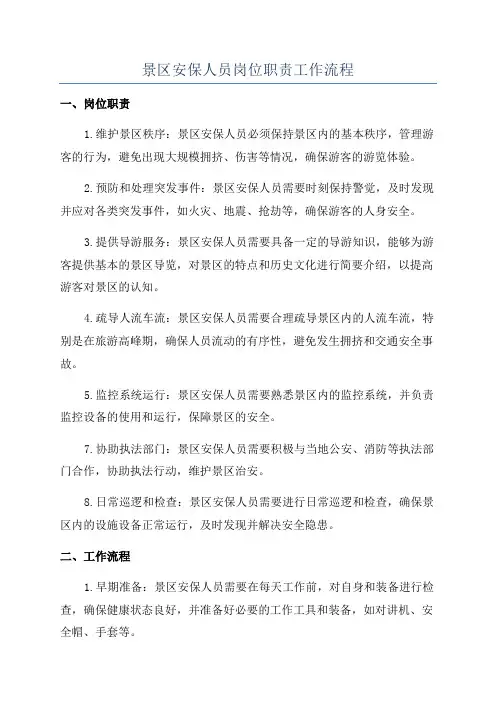 景区安保人员岗位职责工作流程

一、岗位职责

1.维护景区秩序：景区安保人员必须保持景区内的基本秩序，管理游客的行为，避免出现大规模拥挤、伤害等情况，确保游客的游览体验。

2.预防和处理突发事件：景区安保人员需要时刻保持警觉，及时发现并应对各类突发事件，如火灾、地震、抢劫等，确保游客的人身安全。

3.提供导游服务：景区安保人员需要具备一定的导游知识，能够为游客提供基本的景区导览，对景区的特点和历史文化进行简要介绍，以提高游客对景区的认知。

4.疏导人流车流：景区安保人员需要合理疏导景区内的人流车流，特别是在旅游高峰期，确保人员流动的有序性，避免发生拥挤和交通安全事故。

5.监控系统运行：景区安保人员需要熟悉景区内的监控系统，并负责监控设备的使用和运行，保障景区的安全。

7.协助执法部门：景区安保人员需要积极与当地公安、消防等执法部门合作，协助执法行动，维护景区治安。

8.日常巡逻和检查：景区安保人员需要进行日常巡逻和检查，确保景区内的设施设备正常运行，及时发现并解决安全隐患。

二、工作流程

1.早期准备：景区安保人员需要在每天工作前，对自身和装备进行检查，确保健康状态良好，并准备好必要的工作工具和装备，如对讲机、安全帽、手套等。